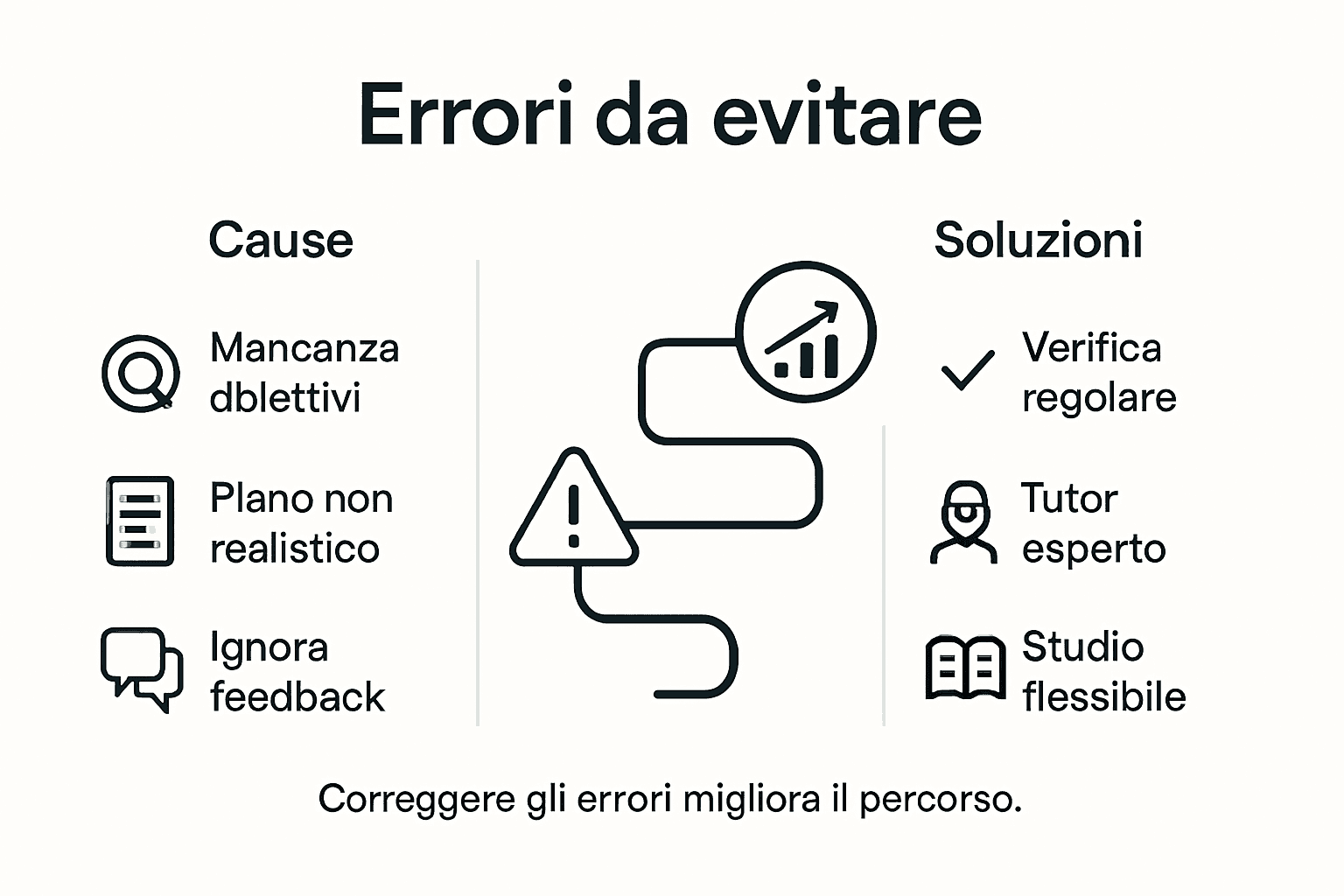 Errori da evitare

Cause

Mancanza dblettivi

Plano non realistico

Ignora feedback

Soluzioni

Verifica regolare

Tutor esperto

Studio flessibile

Correggere gli errori migliora il percorso.